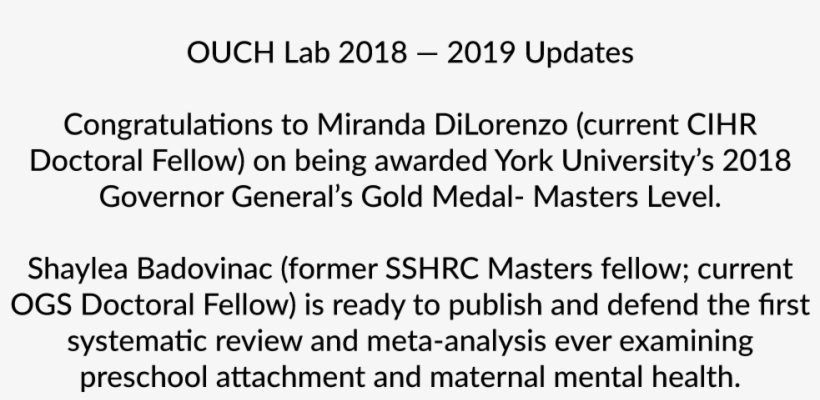 OUCH Lab 2018 — 2019 Updates

Congratulations to Miranda DiLorenzo (current CIHR Doctoral Fellow) on being awarded York University's 2018 Governor General's Gold Medal- Masters Level.

Shaylea Badovinac (former SSHRC Masters fellow; current OGS Doctoral Fellow) is ready to publish and defend the first systematic review and meta-analysis ever examining preschool attachment and maternal mental health.